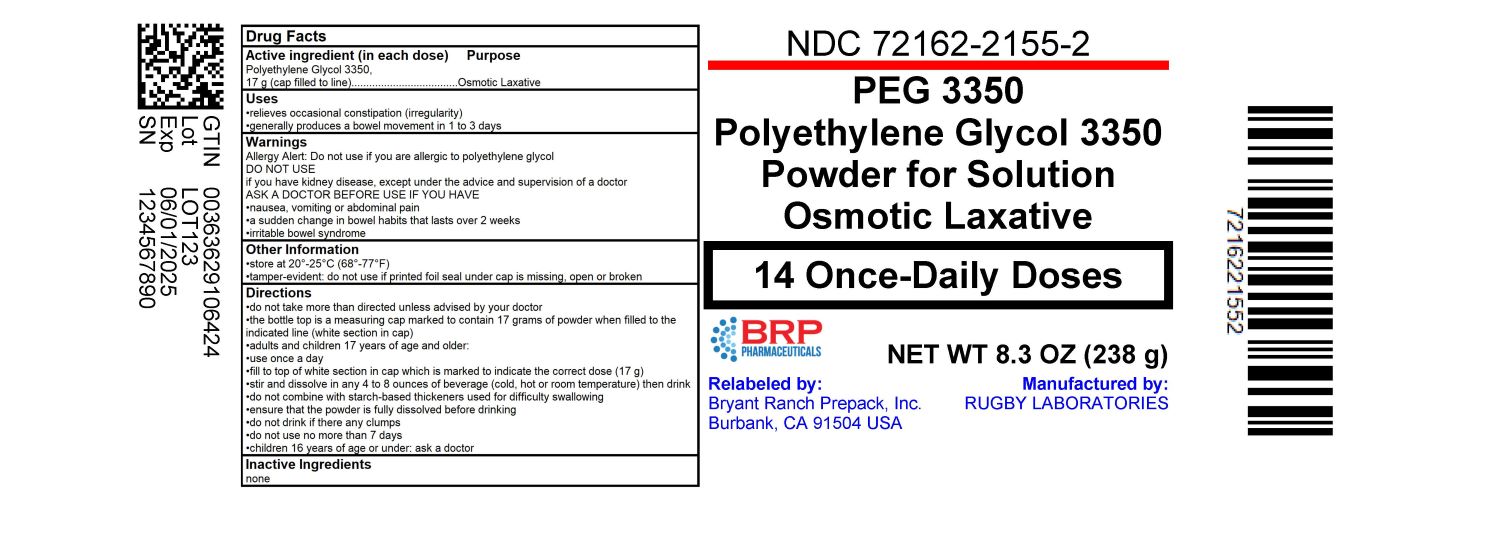 GTIN 00363629106424
Lot LOT123
Exp 06/01/2025
SN 1234567890

Drug Facts
Active ingredient (in each dose) Purpose
Polyethylene Glycol 3350,
17 g (cap filled to line)....................................Osmotic Laxative
Uses
•relieves occasional constipation (irregularity)
•generally produces a bowel movement in 1 to 3 days
Warnings
Allergy Alert: Do not use if you are allergic to polyethylene glycol
DO NOT USE
if you have kidney disease, except under the advice and supervision of a doctor
ASK A DOCTOR BEFORE USE IF YOU HAVE
•nausea, vomiting or abdominal pain
•a sudden change in bowel habits that lasts over 2 weeks
•irritable bowel syndrome
Other Information
•store at 20°-25°C (68°-77°F)
•tamper-evident: do not use if printed foil seal under cap is missing, open or broken
Directions
•do not take more than directed unless advised by your doctor
•the bottle top is a measuring cap marked to contain 17 grams of powder when filled to the indicated line (white section in cap)
•adults and children 17 years of age and older:
•use once a day
•fill to top of white section in cap which is marked to indicate the correct dose (17 g)
•stir and dissolve in any 4 to 8 ounces of beverage (cold, hot or room temperature) then drink
•do not combine with starch-based thickeners used for difficulty swallowing
•ensure that the powder is fully dissolved before drinking
•do not drink if there any clumps
•do not use no more than 7 days
•children 16 years of age or under: ask a doctor
Inactive Ingredients
none

NDC 72162-2155-2
PEG 3350
Polyethylene Glycol 3350
Powder for Solution
Osmotic Laxative
14 Once-Daily Doses
BRP PHARMACEUTICALS
NET WT 8.3 OZ (238 g)
Relabeled by:
Bryant Ranch Prepack, Inc.
Burbank, CA 91504 USA
Manufactured by:
RUGBY LABORATORIES

7216221552